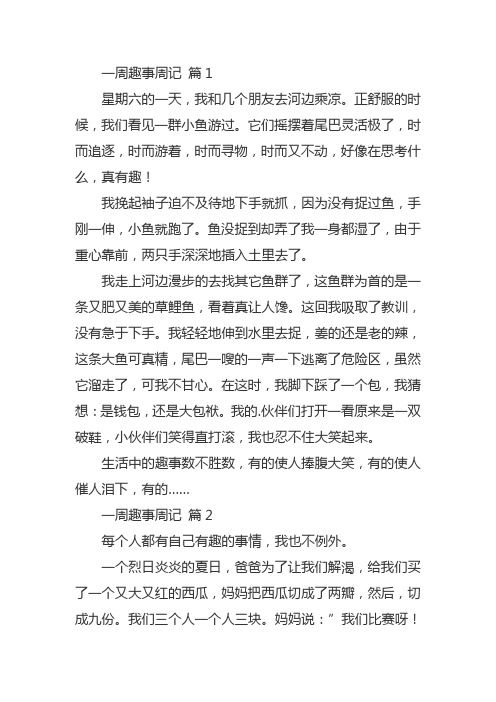 一周趣事周记 篇 1

星期六的一天，我和几个朋友去河边乘凉。正舒服的时候，我们看见一群小鱼游过。它们摇摆着尾巴灵活极了，时而追逐，时而游着，时而寻物，时而又不动，好像在思考什么，真有趣！

我挽起袖子迫不及待地下手就抓，因为没有捉过鱼，手刚一伸，小鱼就跑了。鱼没捉到却弄了我一身都湿了，由于重心靠前，两只手深深地插入土里去了。

我走上河边漫步的去找其它鱼群了，这鱼群为首的是一条又肥又美的草鲤鱼，看着真让人馋。这回我吸取了教训，没有急于下手。我轻轻地伸到水里去捉，姜的还是老的辣，这条大鱼可真精，尾巴一嗖的一声一下逃离了危险区，虽然它溜走了，可我不甘心。在这时，我脚下踩了一个包，我猜想：是钱包，还是大包袱。我的.伙伴们打开一看原来是一双破鞋，小伙伴们笑得直打滚，我也忍不住大笑起来。

生活中的趣事数不胜数，有的使人捧腹大笑，有的使人催人泪下，有的......

一周趣事周记 篇 2

每个人都有自己有趣的事情，我也不例外。

一个烈日炎炎的夏日，爸爸为了让我们解渴，给我们买了一个又大又红的西瓜，妈妈把西瓜切成了两瓣，然后，切成九份。我们三个人一个人三块。妈妈说：”我们比赛呀！